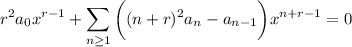 $r^2 a_0 x^{r-1} + \sum_{n \geq 1} \left( (n+r)^2 a_n - a_{n-1} \right) x^{n+r-1} = 0$